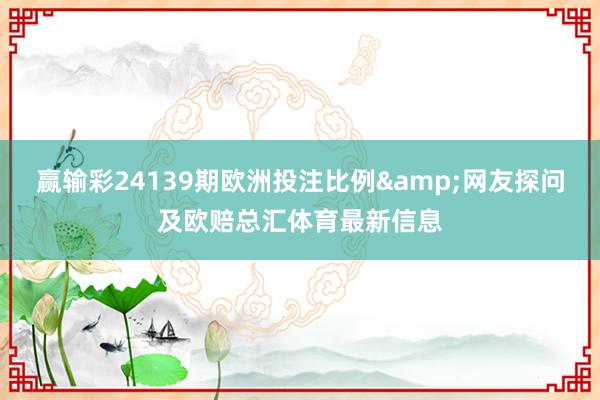 赢输彩24139期欧洲投注比例&amp;网友探问及欧赔总汇体育最新信息